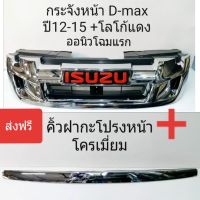 กระจังหน้า D-max
ปี12-15 +โลโก้แดง
ออนิวโฉมแรก

ISUZU

ส่งฟรี

คิ้วฝากะโปรงหน้า
โครเมี่ยม